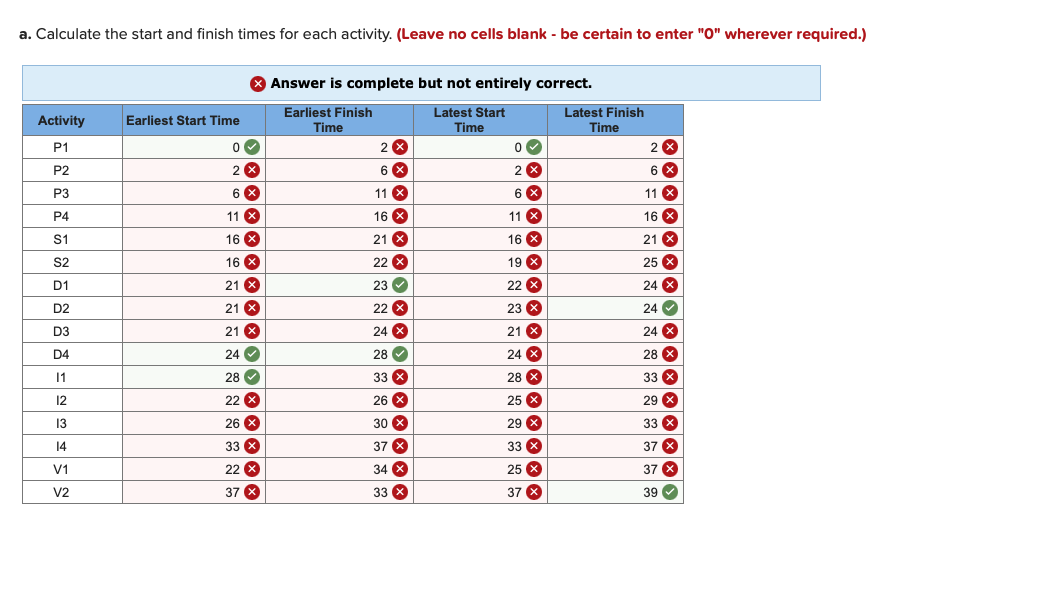 a. Calculate the start and finish times for each activity. (Leave no cells blank - be certain to enter "0" wherever required.)

Answer is complete but not entirely correct.

| Activity | Earliest Start Time | Earliest Finish Time | Latest Start Time | Latest Finish Time |
|---|---|---|---|---|
| P1 | 0 | 2 | 0 | 2 |
| P2 | 2 | 6 | 2 | 6 |
| P3 | 6 | 11 | 6 | 11 |
| P4 | 11 | 16 | 11 | 16 |
| S1 | 16 | 21 | 16 | 21 |
| S2 | 16 | 22 | 19 | 25 |
| D1 | 21 | 23 | 22 | 24 |
| D2 | 21 | 22 | 23 | 24 |
| D3 | 21 | 24 | 21 | 24 |
| D4 | 24 | 28 | 24 | 28 |
| I1 | 28 | 33 | 28 | 33 |
| I2 | 22 | 26 | 25 | 29 |
| I3 | 26 | 30 | 29 | 33 |
| I4 | 33 | 37 | 33 | 37 |
| V1 | 22 | 34 | 25 | 37 |
| V2 | 37 | 33 | 37 | 39 |